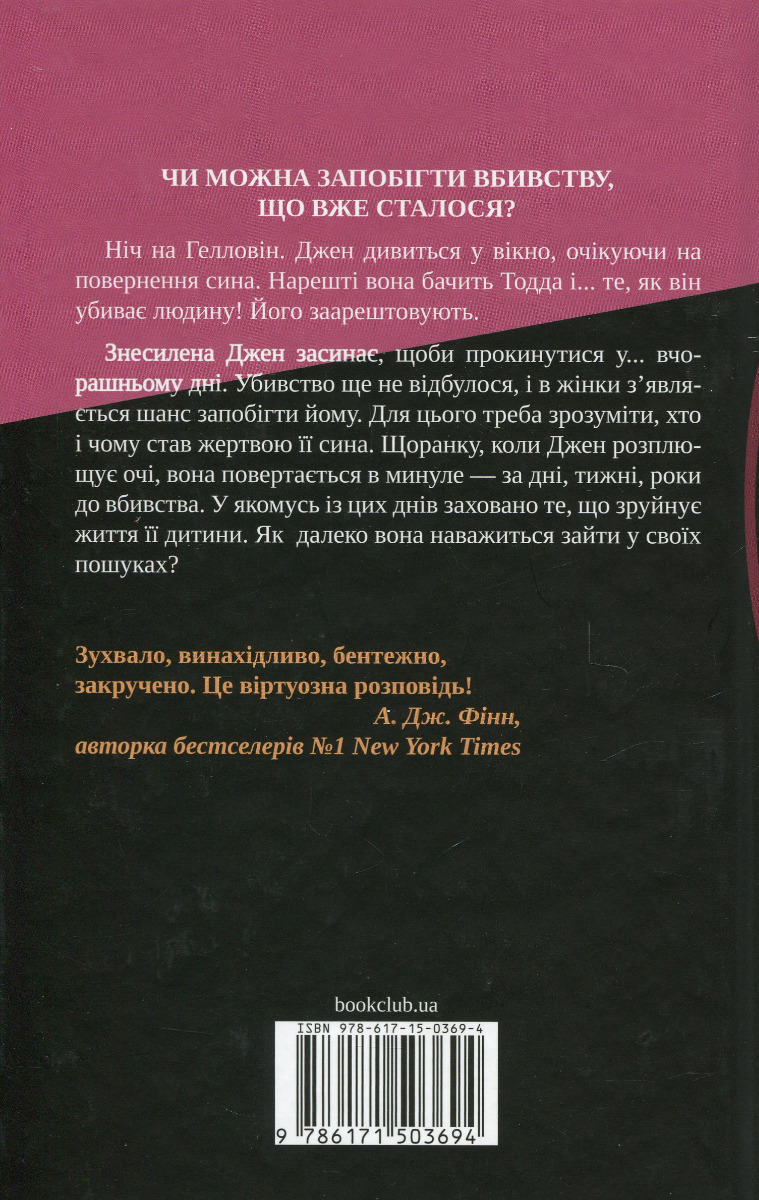 ЧИ МОЖНА ЗАПОБІГТИ ВБИВСТВУ, ЩО ВЖЕ СТАЛОСЯ?

Ніч на Гелловін. Джен дивиться у вікно, очікуючи на повернення сина. Нарешті вона бачить Тодда і... те, як він убиває людину! Його заарештовують.

Знесилена Джен засинає, щоби прокинутися у... вчорашньому дні. Убивство ще не відбулося, і в жінки з'являється шанс запобігти йому. Для цього треба зрозуміти, хто і чому став жертвою її сина. Щоранку, коли Джен розплющує очі, вона повертається в минуле — за дні, тижні, роки до вбивства. У якомусь із цих днів заховано те, що зруйнує життя її дитини. Як далеко вона наважиться зайти у своїх пошуках?

Зухвало, винахідливо, бентежно, закручено. Це віртуозна розповідь!
А. Дж. Фінн,
авторка бестселерів №1 New York Times

bookclub.ua

ISBN 978-617-15-0369-4

9 786171 503694